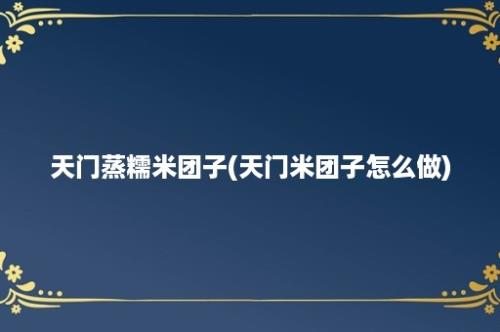 天门蒸糯米团子(天门米团子怎么做)